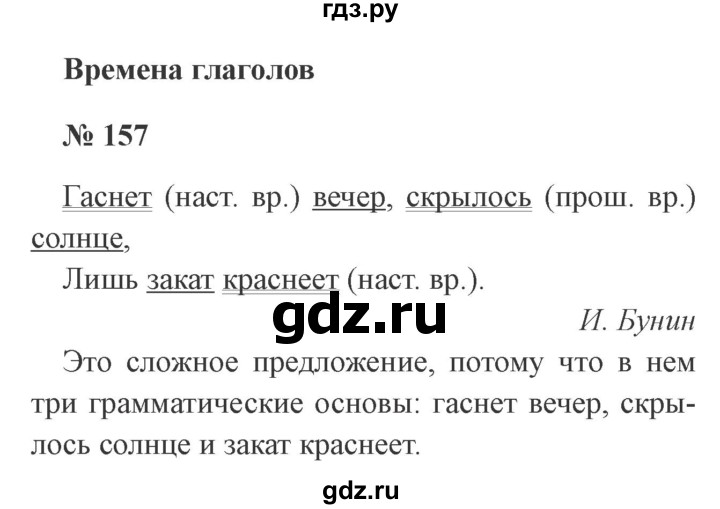 гдз.ру

Времена глаголов

№ 157

Гаснет (наст. вр.) вечер, скрылось (прош. вр.) солнце,
Лишь закат краснеет (наст. вр.).

gdz.ru

И. Бунин

Это сложное предложение, потому что в нем три грамматические основы: гаснет вечер, скрылось солнце и закат краснеет.

gdz.ru